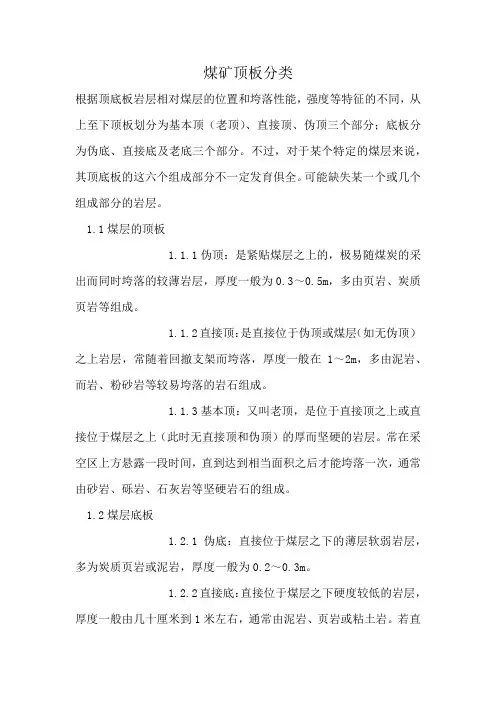 煤矿顶板分类

根据顶底板岩层相对煤层的位置和垮落性能，强度等特征的不同，从上至下顶板划分为基本顶（老顶）、直接顶、伪顶三个部分；底板分为伪底、直接底及老底三个部分。不过，对于某个特定的煤层来说，其顶底板的这六个组成部分不一定发育俱全。可能缺失某一个或几个组成部分的岩层。

1.1 煤层的顶板

1.1.1 伪顶：是紧贴煤层之上的，极易随煤炭的采出而同时垮落的较薄岩层，厚度一般为 0.3～0.5m，多由页岩、炭质页岩等组成。

1.1.2 直接顶：是直接位于伪顶或煤层(如无伪顶）之上岩层，常随着回撤支架而垮落，厚度一般在 1～2m，多由泥岩、而岩、粉砂岩等较易垮落的岩石组成。

1.1.3 基本顶：又叫老顶，是位于直接顶之上或直接位于煤层之上（此时无直接顶和伪顶）的厚而坚硬的岩层。常在采空区上方悬露一段时间，直到达到相当面积之后才能垮落一次，通常由砂岩、砾岩、石灰岩等坚硬岩石的组成。

1.2 煤层底板

1.2.1 伪底：直接位于煤层之下的薄层软弱岩层，多为炭质页岩或泥岩，厚度一般为 0.2～0.3m。

1.2.2 直接底：直接位于煤层之下硬度较低的岩层，厚度一般由几十厘米到 1 米左右，通常由泥岩、页岩或粘土岩。若直